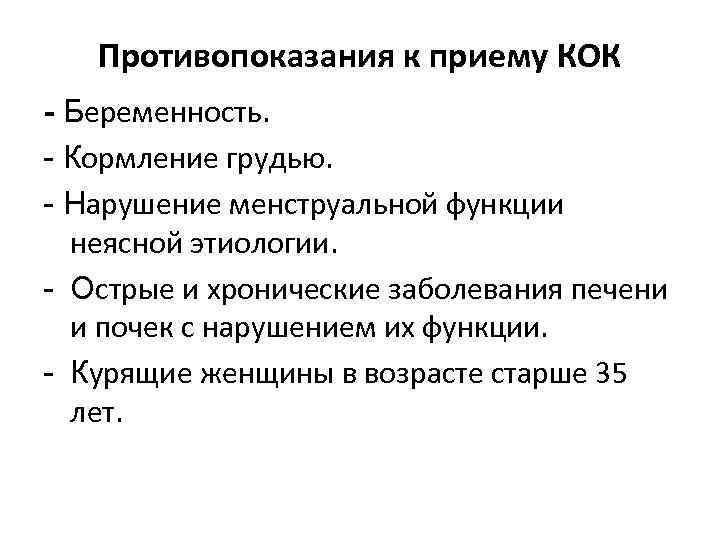 Противопоказания к приему КОК

- Беременность.

- Кормление грудью.

- Нарушение менструальной функции неясной этиологии.

- Острые и хронические заболевания печени и почек с нарушением их функции.

- Курящие женщины в возрасте старше 35 лет.